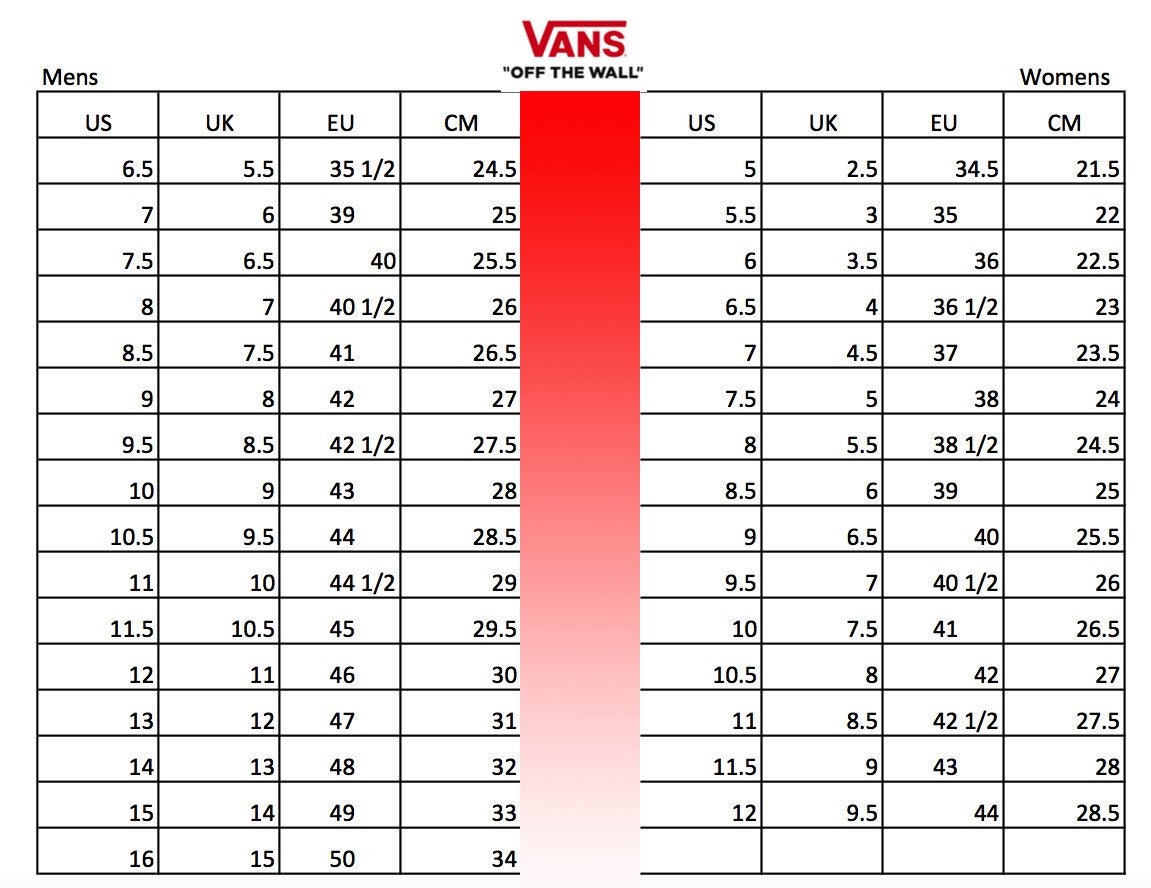 VANS
"OFF THE WALL"

Mens

| US | UK | EU | CM |
|---|---|---|---|
| 6.5 | 5.5 | 35 1/2 | 24.5 |
| 7 | 6 | 39 | 25 |
| 7.5 | 6.5 | 40 | 25.5 |
| 8 | 7 | 40 1/2 | 26 |
| 8.5 | 7.5 | 41 | 26.5 |
| 9 | 8 | 42 | 27 |
| 9.5 | 8.5 | 42 1/2 | 27.5 |
| 10 | 9 | 43 | 28 |
| 10.5 | 9.5 | 44 | 28.5 |
| 11 | 10 | 44 1/2 | 29 |
| 11.5 | 10.5 | 45 | 29.5 |
| 12 | 11 | 46 | 30 |
| 13 | 12 | 47 | 31 |
| 14 | 13 | 48 | 32 |
| 15 | 14 | 49 | 33 |
| 16 | 15 | 50 | 34 |

Womens

| US | UK | EU | CM |
|---|---|---|---|
| 5 | 2.5 | 34.5 | 21.5 |
| 5.5 | 3 | 35 | 22 |
| 6 | 3.5 | 36 | 22.5 |
| 6.5 | 4 | 36 1/2 | 23 |
| 7 | 4.5 | 37 | 23.5 |
| 7.5 | 5 | 38 | 24 |
| 8 | 5.5 | 38 1/2 | 24.5 |
| 8.5 | 6 | 39 | 25 |
| 9 | 6.5 | 40 | 25.5 |
| 9.5 | 7 | 40 1/2 | 26 |
| 10 | 7.5 | 41 | 26.5 |
| 10.5 | 8 | 42 | 27 |
| 11 | 8.5 | 42 1/2 | 27.5 |
| 11.5 | 9 | 43 | 28 |
| 12 | 9.5 | 44 | 28.5 |
| | | | |